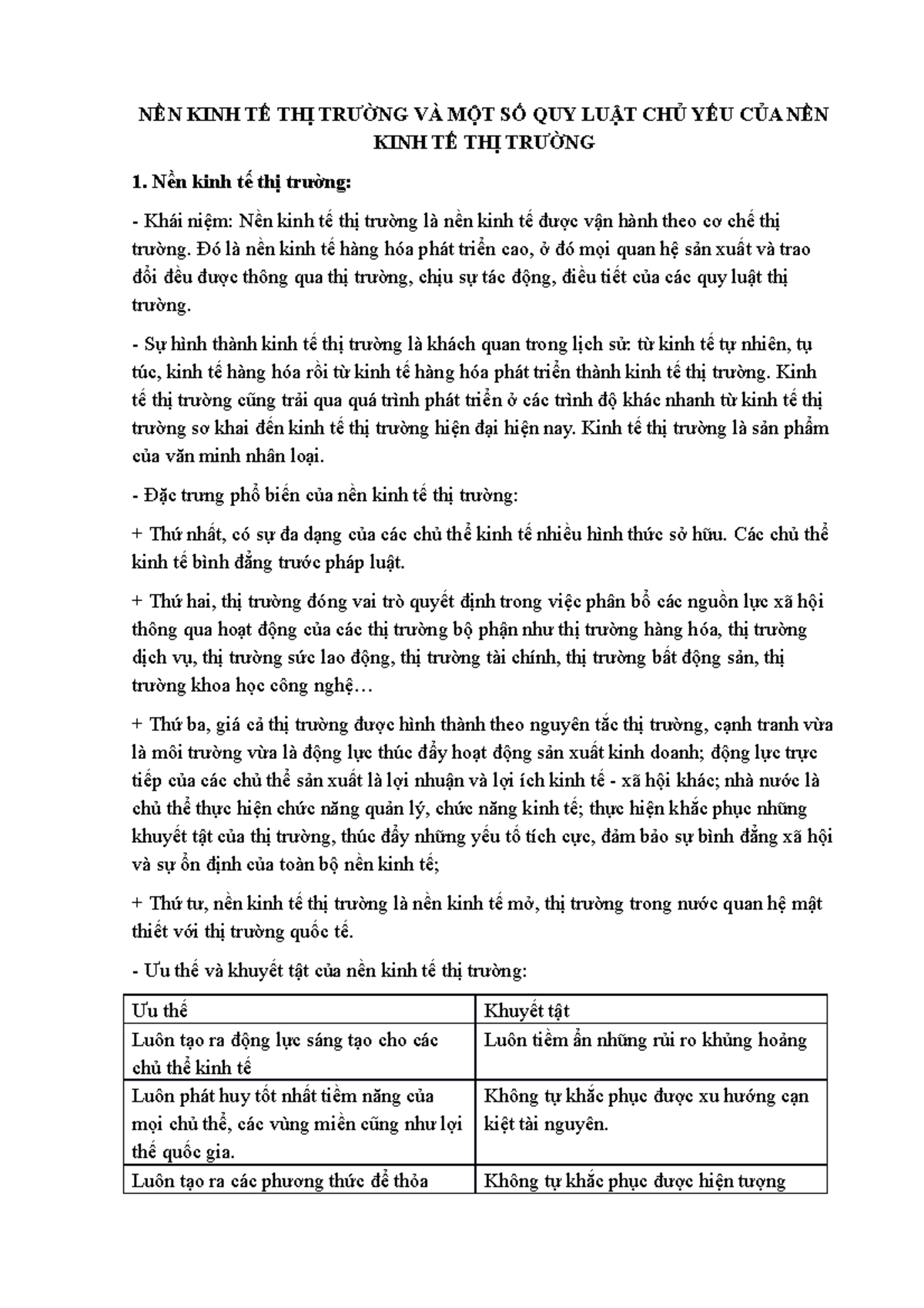 NỀN KINH TẾ THỊ TRƯỜNG VÀ MỘT SỐ QUY LUẬT CHỦ YẾU CỦA NỀN KINH TẾ THỊ TRƯỜNG

1. Nền kinh tế thị trường:

- Khái niệm: Nền kinh tế thị trường là nền kinh tế được vận hành theo cơ chế thị trường. Đó là nền kinh tế hàng hóa phát triển cao, ở đó mọi quan hệ sản xuất và trao đổi đều được thông qua thị trường, chịu sự tác động, điều tiết của các quy luật thị trường.

- Sự hình thành kinh tế thị trường là khách quan trong lịch sử: từ kinh tế tự nhiên, tự túc, kinh tế hàng hóa rồi từ kinh tế hàng hóa phát triển thành kinh tế thị trường. Kinh tế thị trường cũng trải qua quá trình phát triển ở các trình độ khác nhanh từ kinh tế thị trường sơ khai đến kinh tế thị trường hiện đại hiện nay. Kinh tế thị trường là sản phẩm của văn minh nhân loại.

- Đặc trưng phổ biến của nền kinh tế thị trường:

+ Thứ nhất, có sự đa dạng của các chủ thể kinh tế nhiều hình thức sở hữu. Các chủ thể kinh tế bình đẳng trước pháp luật.

+ Thứ hai, thị trường đóng vai trò quyết định trong việc phân bổ các nguồn lực xã hội thông qua hoạt động của các thị trường bộ phận như thị trường hàng hóa, thị trường dịch vụ, thị trường sức lao động, thị trường tài chính, thị trường bất động sản, thị trường khoa học công nghệ…

+ Thứ ba, giá cả thị trường được hình thành theo nguyên tắc thị trường, cạnh tranh vừa là môi trường vừa là động lực thúc đẩy hoạt động sản xuất kinh doanh; động lực trực tiếp của các chủ thể sản xuất là lợi nhuận và lợi ích kinh tế - xã hội khác; nhà nước là chủ thể thực hiện chức năng quản lý, chức năng kinh tế; thực hiện khắc phục những khuyết tật của thị trường, thúc đẩy những yếu tố tích cực, đảm bảo sự bình đẳng xã hội và sự ổn định của toàn bộ nền kinh tế;

+ Thứ tư, nền kinh tế thị trường là nền kinh tế mở, thị trường trong nước quan hệ mật thiết với thị trường quốc tế.

- Ưu thế và khuyết tật của nền kinh tế thị trường:

| Ưu thế | Khuyết tật |
|---|---|
| Luôn tạo ra động lực sáng tạo cho các chủ thể kinh tế | Luôn tiềm ẩn những rủi ro khủng hoảng |
| Luôn phát huy tốt nhất tiềm năng của mọi chủ thể, các vùng miền cũng như lợi thế quốc gia. | Không tự khắc phục được xu hướng cạn kiệt tài nguyên. |
| Luôn tạo ra các phương thức để thỏa | Không tự khắc phục được hiện tượng |